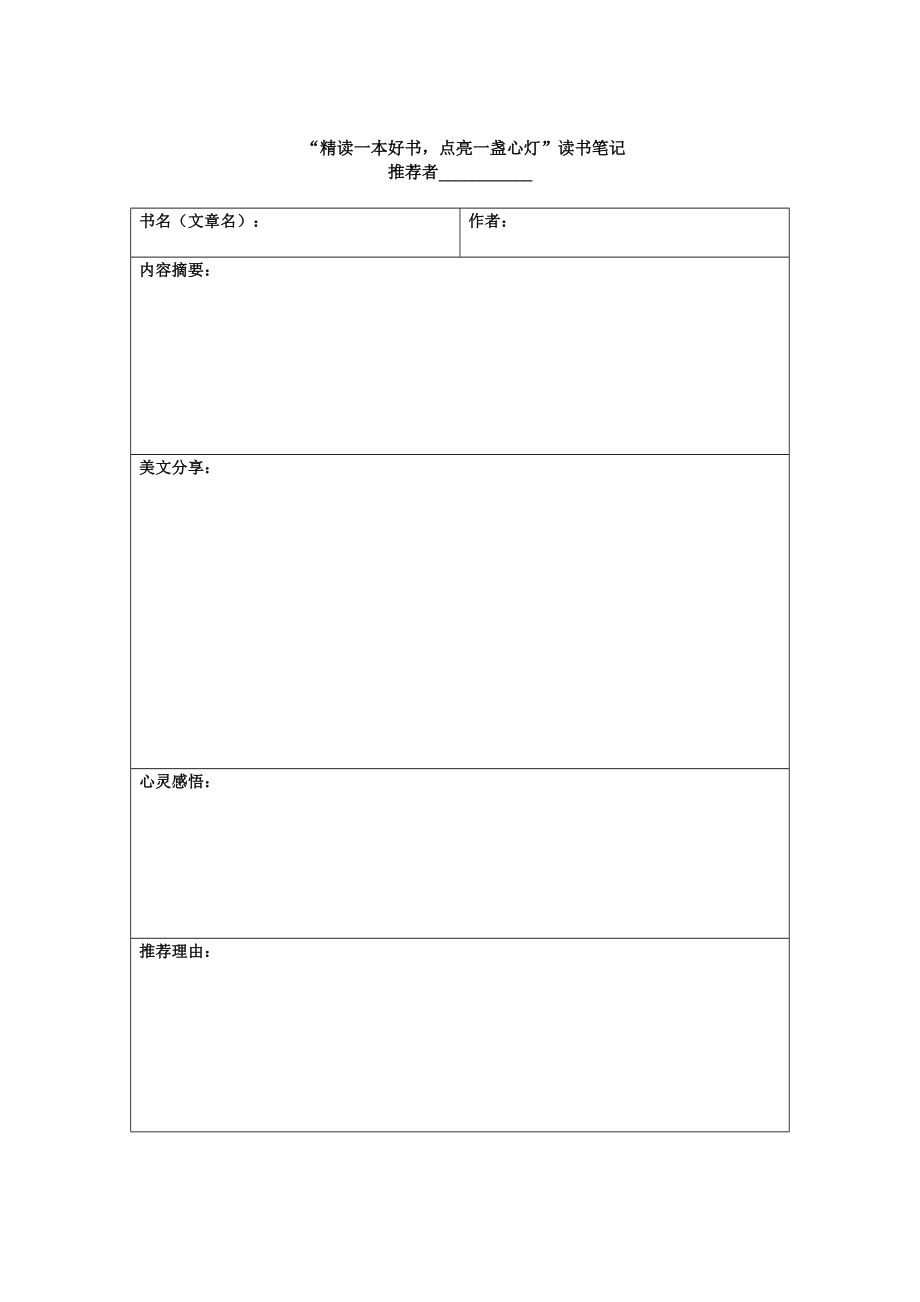 “精读一本好书，点亮一盏心灯”读书笔记
推荐者___________

| 书名（文章名）： | 作者： |
|---|---|
| 内容摘要： | |
| 美文分享： | |
| 心灵感悟： | |
| 推荐理由： | |